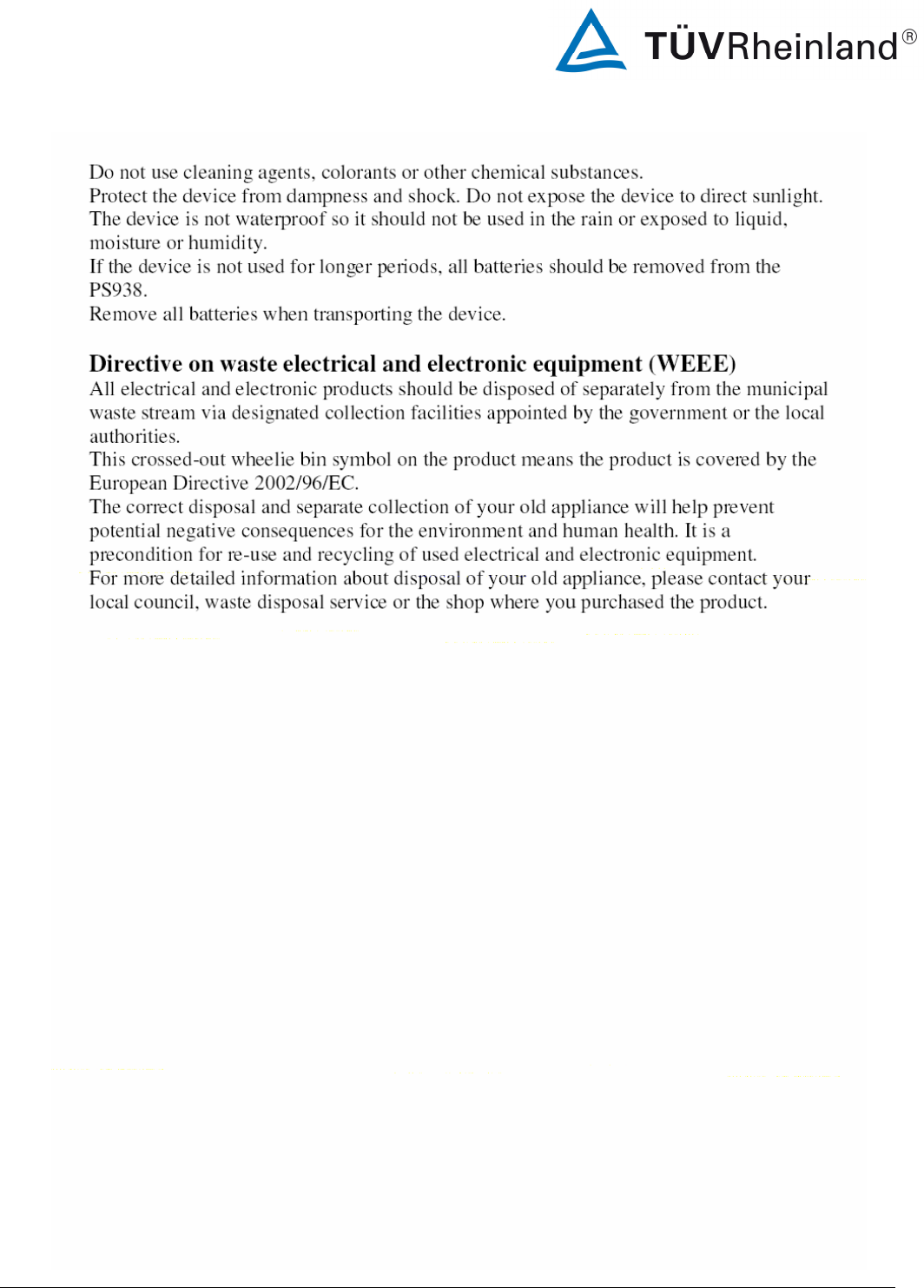 TÜVRheinland®

Do not use cleaning agents, colorants or other chemical substances.
Protect the device from dampness and shock. Do not expose the device to direct sunlight.
The device is not waterproof so it should not be used in the rain or exposed to liquid, moisture or humidity.
If the device is not used for longer periods, all batteries should be removed from the PS938.
Remove all batteries when transporting the device.

Directive on waste electrical and electronic equipment (WEEE)
All electrical and electronic products should be disposed of separately from the municipal waste stream via designated collection facilities appointed by the government or the local authorities.
This crossed-out wheelie bin symbol on the product means the product is covered by the European Directive 2002/96/EC.
The correct disposal and separate collection of your old appliance will help prevent potential negative consequences for the environment and human health. It is a precondition for re-use and recycling of used electrical and electronic equipment.
For more detailed information about disposal of your old appliance, please contact your local council, waste disposal service or the shop where you purchased the product.